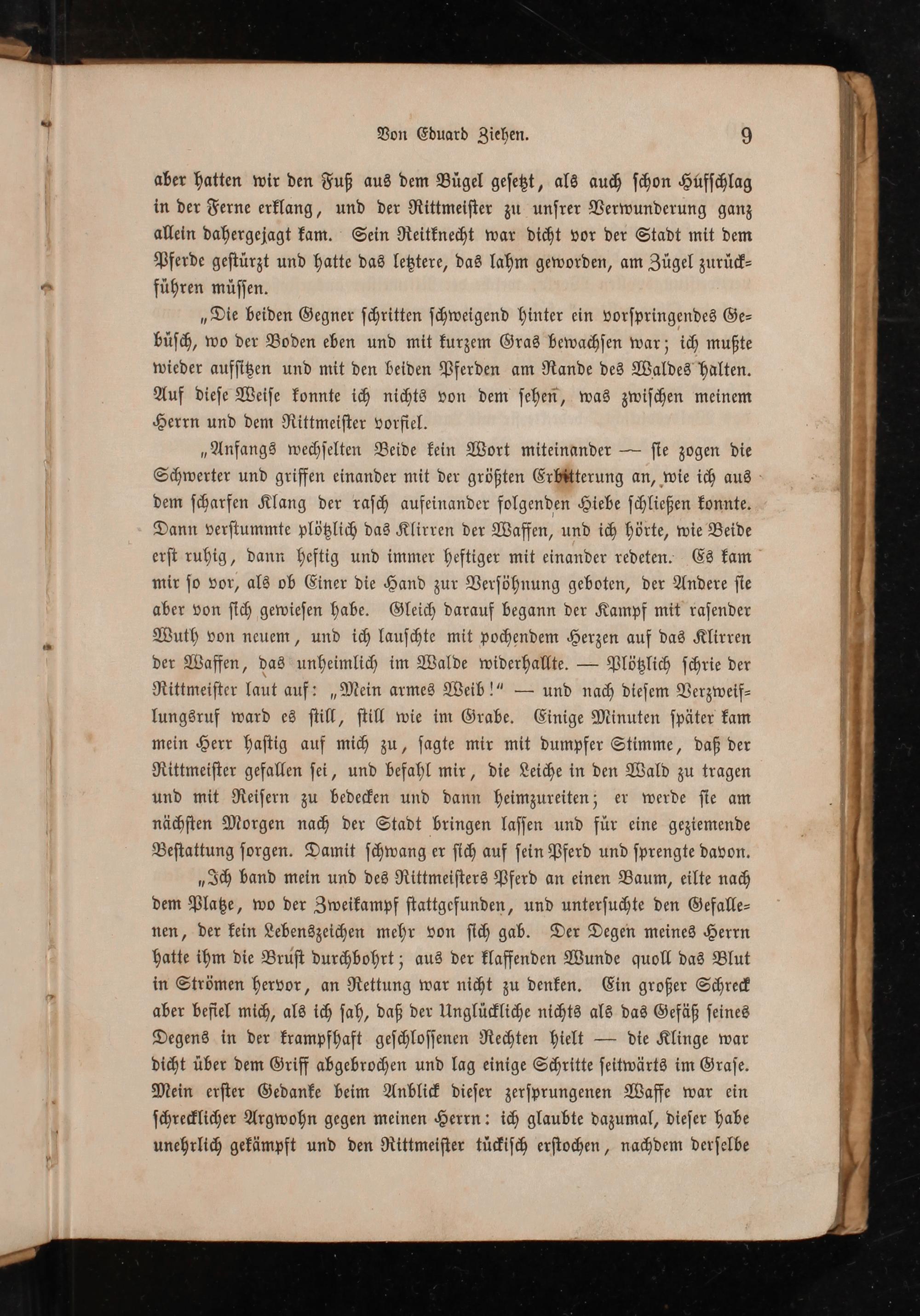 Von Eduard Ziehen. 9

aber hatten wir den Fuß aus dem Bügel gesetzt, als auch schon Hufschlag in der Ferne erklang, und der Rittmeister zu unsrer Verwunderung ganz allein dahergejagt kam. Sein Reitknecht war dicht vor der Stadt mit dem Pferde gestürzt und hatte das letztere, das lahm geworden, am Zügel zurückführen müssen.

„Die beiden Gegner schritten schweigend hinter ein vorspringendes Gebüsch, wo der Boden eben und mit kurzem Gras bewachsen war; ich mußte wieder aufsitzen und mit den beiden Pferden am Rande des Waldes halten. Auf diese Weise konnte ich nichts von dem sehen, was zwischen meinem Herrn und dem Rittmeister vorfiel.

„Anfangs wechselten Beide kein Wort miteinander — sie zogen die Schwerter und griffen einander mit der größten Erbitterung an, wie ich aus dem scharfen Klang der rasch aufeinander folgenden Hiebe schließen konnte. Dann verstummte plötzlich das Klirren der Waffen, und ich hörte, wie Beide erst ruhig, dann heftig und immer heftiger mit einander redeten. Es kam mir so vor, als ob Einer die Hand zur Versöhnung geboten, der Andere sie aber von sich gewiesen habe. Gleich darauf begann der Kampf mit rasender Wuth von neuem, und ich lauschte mit pochendem Herzen auf das Klirren der Waffen, das unheimlich im Walde widerhallte. — Plötzlich schrie der Rittmeister laut auf: „Mein armes Weib!“ — und nach diesem Verzweiflungsruf ward es still, still wie im Grabe. Einige Minuten später kam mein Herr hastig auf mich zu, sagte mir mit dumpfer Stimme, daß der Rittmeister gefallen sei, und befahl mir, die Leiche in den Wald zu tragen und mit Reisern zu bedecken und dann heimzureiten; er werde sie am nächsten Morgen nach der Stadt bringen lassen und für eine geziemende Bestattung sorgen. Damit schwang er sich auf sein Pferd und sprengte davon.

„Ich band mein und des Rittmeisters Pferd an einen Baum, eilte nach dem Platze, wo der Zweikampf stattgefunden, und untersuchte den Gefallenen, der kein Lebenszeichen mehr von sich gab. Der Degen meines Herrn hatte ihm die Brust durchbohrt; aus der klaffenden Wunde quoll das Blut in Strömen hervor, an Rettung war nicht zu denken. Ein großer Schreck aber befiel mich, als ich sah, daß der Unglückliche nichts als das Gefäß seines Degens in der krampfhaft geschlossenen Rechten hielt — die Klinge war dicht über dem Griff abgebrochen und lag einige Schritte seitwärts im Grase. Mein erster Gedanke beim Anblick dieser zersprungenen Waffe war ein schrecklicher Argwohn gegen meinen Herrn: ich glaubte dazumal, dieser habe unehrlich gekämpft und den Rittmeister tückisch erstochen, nachdem derselbe